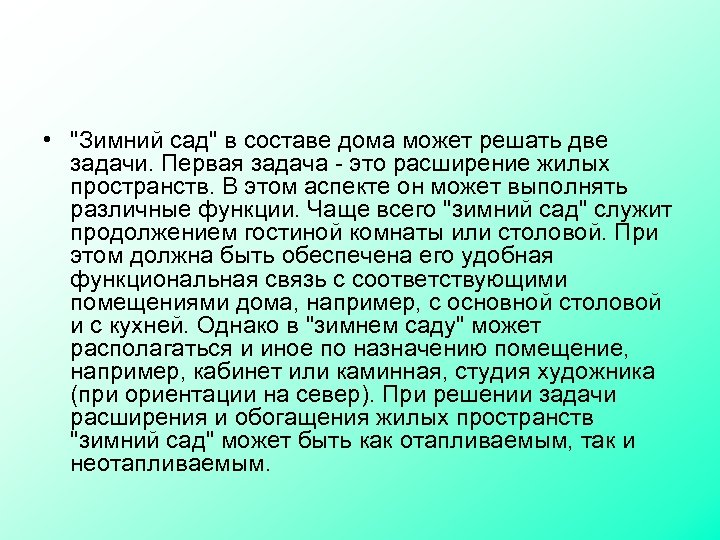 • "Зимний сад" в составе дома может решать две задачи. Первая задача - это расширение жилых пространств. В этом аспекте он может выполнять различные функции. Чаще всего "зимний сад" служит продолжением гостиной комнаты или столовой. При этом должна быть обеспечена его удобная функциональная связь с соответствующими помещениями дома, например, с основной столовой и с кухней. Однако в "зимнем саду" может располагаться и иное по назначению помещение, например, кабинет или каминная, студия художника (при ориентации на север). При решении задачи расширения и обогащения жилых пространств "зимний сад" может быть как отапливаемым, так и неотапливаемым.